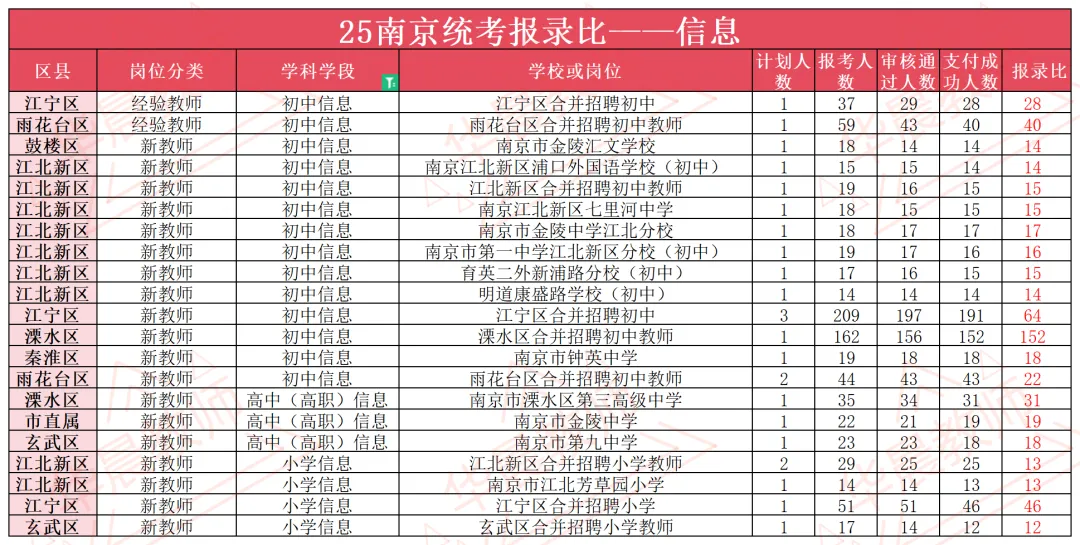 25南京统考报录比——信息

| 区县 | 岗位分类 | 学科学段 | 学校或岗位 | 计划人数 | 报考人数 | 审核通过人数 | 支付成功人数 | 报录比 |
|---|---|---|---|---|---|---|---|---|
| 江宁区 | 经验教师 | 初中信息 | 江宁区合并招聘初中 | 1 | 37 | 29 | 28 | 28 |
| 雨花台区 | 经验教师 | 初中信息 | 雨花台区合并招聘初中教师 | 1 | 59 | 43 | 40 | 40 |
| 鼓楼区 | 新教师 | 初中信息 | 南京市金陵汇文学校 | 1 | 18 | 14 | 14 | 14 |
| 江北新区 | 新教师 | 初中信息 | 南京江北新区浦口外国语学校（初中） | 1 | 15 | 15 | 14 | 14 |
| 江北新区 | 新教师 | 初中信息 | 江北新区合并招聘初中教师 | 1 | 19 | 16 | 15 | 15 |
| 江北新区 | 新教师 | 初中信息 | 南京江北新区七里河中学 | 1 | 18 | 15 | 15 | 15 |
| 江北新区 | 新教师 | 初中信息 | 南京市金陵中学江北分校 | 1 | 18 | 17 | 17 | 17 |
| 江北新区 | 新教师 | 初中信息 | 南京市第一中学江北新区分校（初中） | 1 | 19 | 17 | 16 | 16 |
| 江北新区 | 新教师 | 初中信息 | 育英二外新浦路分校（初中） | 1 | 17 | 16 | 15 | 15 |
| 江北新区 | 新教师 | 初中信息 | 明道康盛路学校（初中） | 1 | 14 | 14 | 14 | 14 |
| 江宁区 | 新教师 | 初中信息 | 江宁区合并招聘初中 | 3 | 209 | 197 | 191 | 64 |
| 溧水区 | 新教师 | 初中信息 | 溧水区合并招聘初中教师 | 1 | 162 | 156 | 152 | 152 |
| 秦淮区 | 新教师 | 初中信息 | 南京市钟英中学 | 1 | 19 | 18 | 18 | 18 |
| 雨花台区 | 新教师 | 初中信息 | 雨花台区合并招聘初中教师 | 2 | 44 | 43 | 43 | 22 |
| 溧水区 | 新教师 | 高中（高职）信息 | 南京市溧水区第三高级中学 | 1 | 35 | 34 | 31 | 31 |
| 市直属 | 新教师 | 高中（高职）信息 | 南京市金陵中学 | 1 | 22 | 21 | 19 | 19 |
| 玄武区 | 新教师 | 高中（高职）信息 | 南京市第九中学 | 1 | 23 | 23 | 18 | 18 |
| 江北新区 | 新教师 | 小学信息 | 江北新区合并招聘小学教师 | 2 | 29 | 25 | 25 | 13 |
| 江北新区 | 新教师 | 小学信息 | 南京市江北芳草园小学 | 1 | 14 | 14 | 13 | 13 |
| 江宁区 | 新教师 | 小学信息 | 江宁区合并招聘小学 | 1 | 51 | 51 | 46 | 46 |
| 玄武区 | 新教师 | 小学信息 | 玄武区合并招聘小学教师 | 1 | 17 | 14 | 12 | 12 |